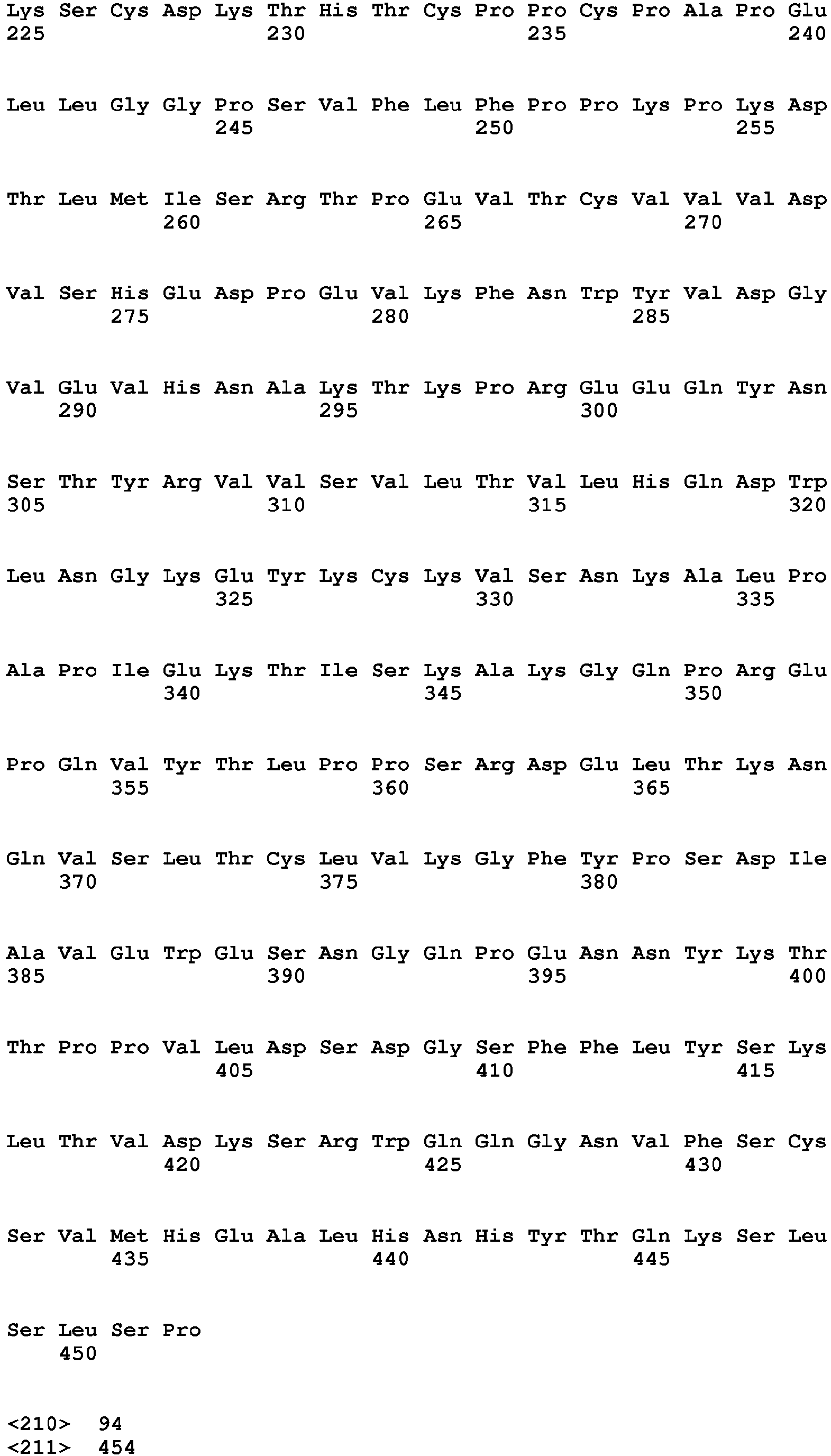 Lys Ser Cys Asp Lys Thr His Thr Cys Pro Pro Cys Pro Ala Pro Glu
225 230 235 240

Leu Leu Gly Gly Pro Ser Val Phe Leu Phe Pro Pro Lys Pro Lys Asp
245 250 255

Thr Leu Met Ile Ser Arg Thr Pro Glu Val Thr Cys Val Val Val Asp
260 265 270

Val Ser His Glu Asp Pro Glu Val Lys Phe Asn Trp Tyr Val Asp Gly
275 280 285

Val Glu Val His Asn Ala Lys Thr Lys Pro Arg Glu Glu Gln Tyr Asn
290 295 300

Ser Thr Tyr Arg Val Val Ser Val Leu Thr Val Leu His Gln Asp Trp
305 310 315 320

Leu Asn Gly Lys Glu Tyr Lys Cys Lys Val Ser Asn Lys Ala Leu Pro
325 330 335

Ala Pro Ile Glu Lys Thr Ile Ser Lys Ala Lys Gly Gln Pro Arg Glu
340 345 350

Pro Gln Val Tyr Thr Leu Pro Pro Ser Arg Asp Glu Leu Thr Lys Asn
355 360 365

Gln Val Ser Leu Thr Cys Leu Val Lys Gly Phe Tyr Pro Ser Asp Ile
370 375 380

Ala Val Glu Trp Glu Ser Asn Gly Gln Pro Glu Asn Asn Tyr Lys Thr
385 390 395 400

Thr Pro Pro Val Leu Asp Ser Asp Gly Ser Phe Phe Leu Tyr Ser Lys
405 410 415

Leu Thr Val Asp Lys Ser Arg Trp Gln Gln Gly Asn Val Phe Ser Cys
420 425 430

Ser Val Met His Glu Ala Leu His Asn His Tyr Thr Gln Lys Ser Leu
435 440 445

Ser Leu Ser Pro
450

<210> 94
<211> 454